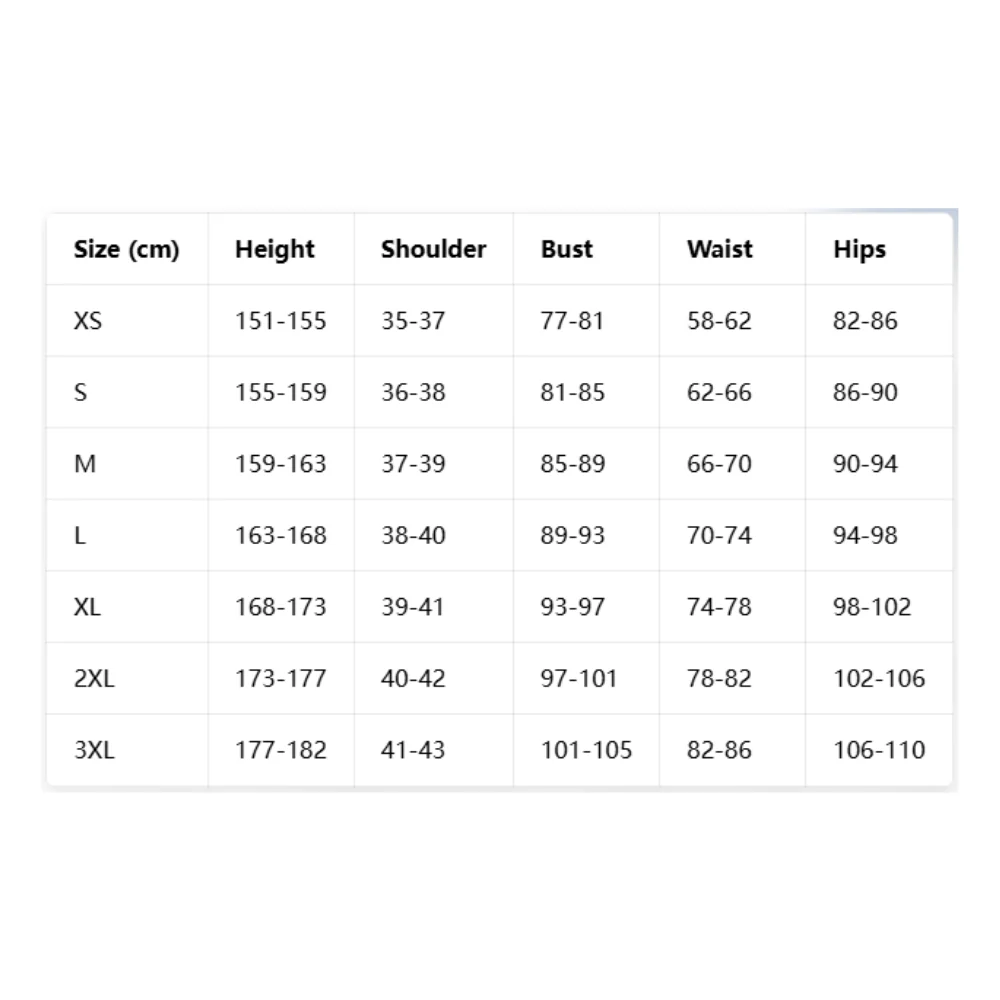 | Size (cm) | Height | Shoulder | Bust | Waist | Hips |
|---|---|---|---|---|---|
| XS | 151-155 | 35-37 | 77-81 | 58-62 | 82-86 |
| S | 155-159 | 36-38 | 81-85 | 62-66 | 86-90 |
| M | 159-163 | 37-39 | 85-89 | 66-70 | 90-94 |
| L | 163-168 | 38-40 | 89-93 | 70-74 | 94-98 |
| XL | 168-173 | 39-41 | 93-97 | 74-78 | 98-102 |
| 2XL | 173-177 | 40-42 | 97-101 | 78-82 | 102-106 |
| 3XL | 177-182 | 41-43 | 101-105 | 82-86 | 106-110 |